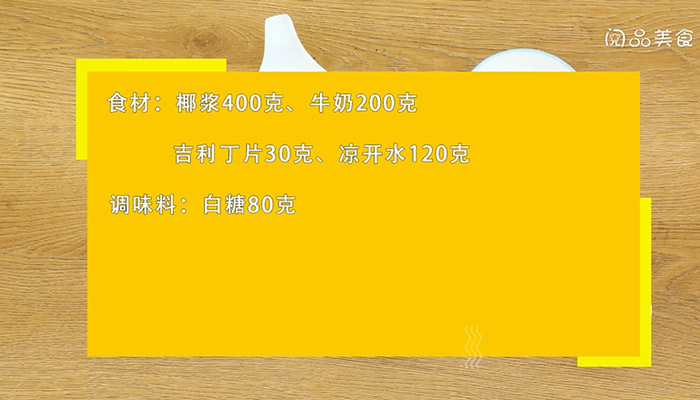 阅品美食

食材：椰浆400克、牛奶200克

吉利丁片30克、凉开水120克

调味料：白糖80克